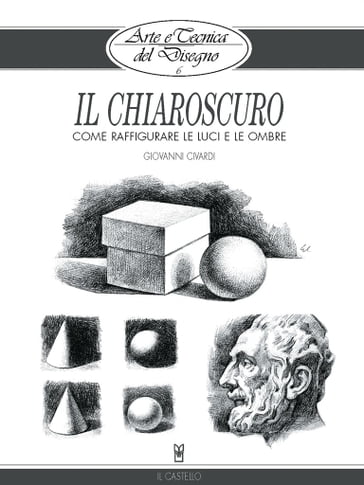 Arte e Tecnica del Disegno
6

IL CHIAROSCURO
COME RAFFIGURARE LE LUCI E LE OMBRE

GIOVANNI CIVARDI

IL CASTELLO